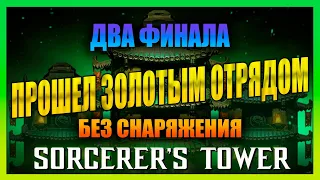 ДВА ФИНАЛА
ПРОШЕЛ ЗОЛОТЫМ ОТРЯДОМ
БЕЗ СНАРЯЖЕНИЯ
SORCERER'S TOWER